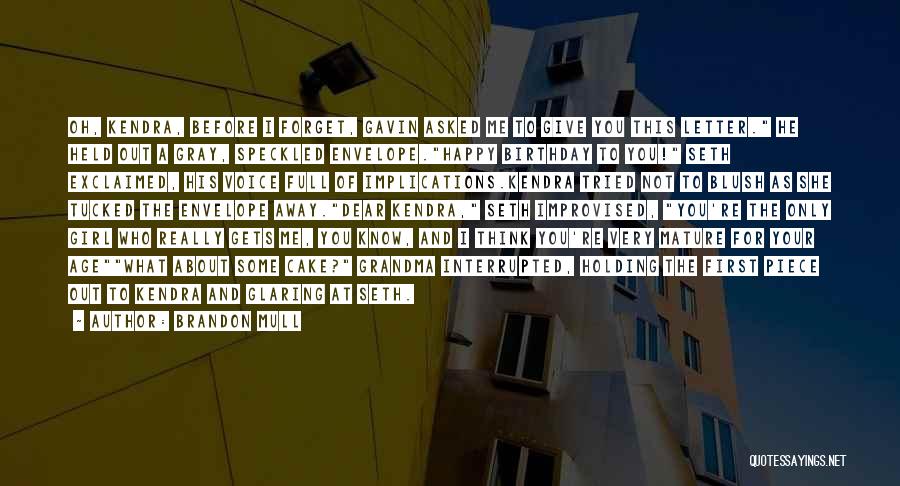 OH, KENDRA, BEFORE I FORGET, GAVIN ASKED ME TO GIVE YOU THIS LETTER." HE HELD OUT A GRAY, SPECKLED ENVELOPE."HAPPY BIRTHDAY TO YOU!" SETH EXCLAIMED, HIS VOICE FULL OF IMPLICATIONS.KENDRA TRIED NOT TO BLUSH AS SHE TUCKED THE ENVELOPE AWAY."DEAR KENDRA," SETH IMPROVISED, "YOU'RE THE ONLY GIRL WHO REALLY GETS ME, YOU KNOW, AND I THINK YOU'RE VERY MATURE FOR YOUR AGE""WHAT ABOUT SOME CAKE?" GRANDMA INTERRUPTED, HOLDING THE FIRST PIECE OUT TO KENDRA AND GLARING AT SETH.

~ AUTHOR: BRANDON MULL

QUOTESSAYINGS.NET